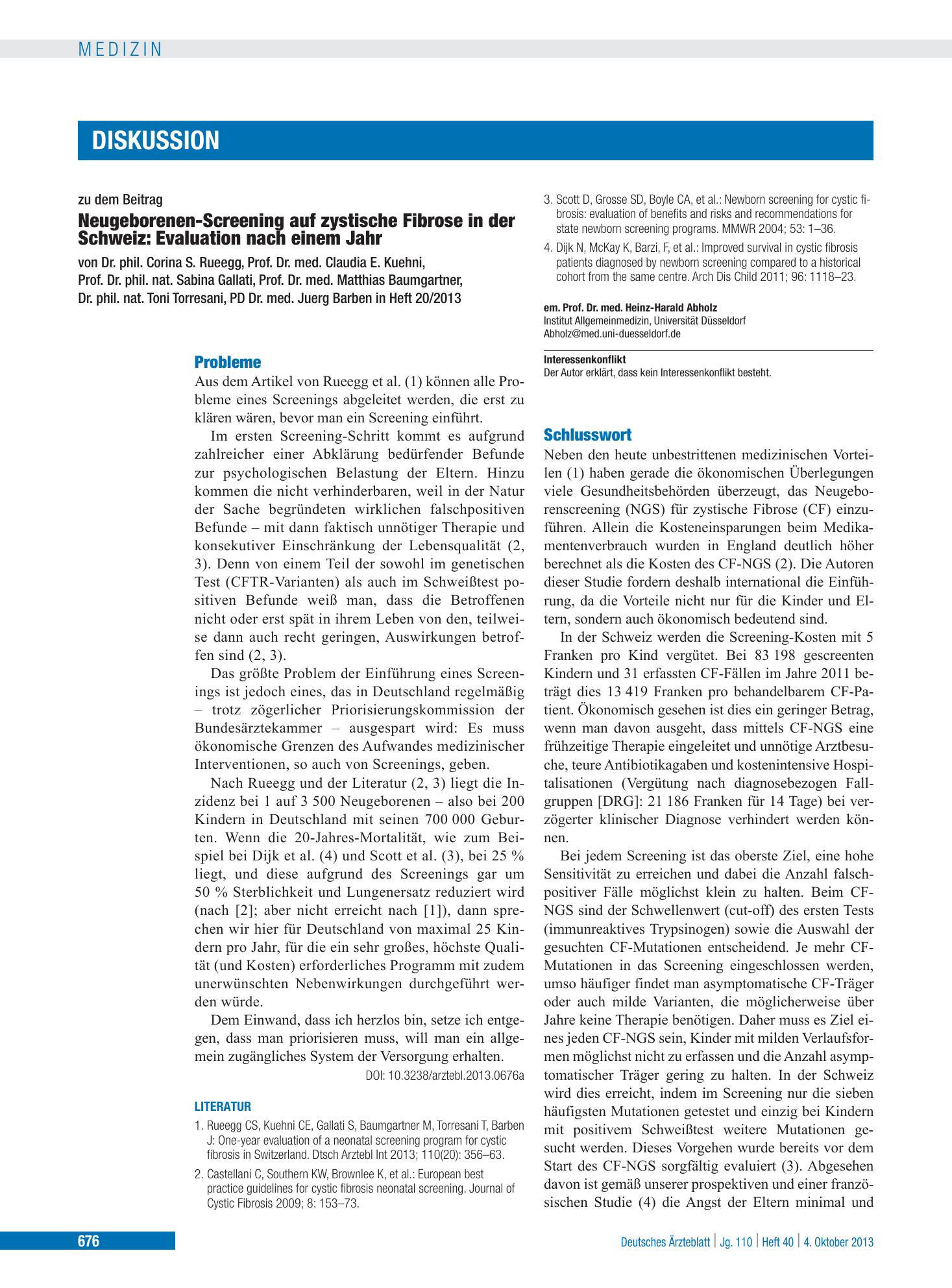 MEDIZIN

DISKUSSION

zu dem Beitrag

Neugeborenen-Screening auf zystische Fibrose in der Schweiz: Evaluation nach einem Jahr

von Dr. phil. Corina S. Rueegg, Prof. Dr. med. Claudia E. Kuehni, Prof. Dr. phil. nat. Sabina Gallati, Prof. Dr. med. Matthias Baumgartner, Dr. phil. nat. Toni Torresani, PD Dr. med. Juerg Barben in Heft 20/2013

Probleme

Aus dem Artikel von Rueegg et al. (1) können alle Probleme eines Screenings abgeleitet werden, die erst zu klären wären, bevor man ein Screening einführt.

Im ersten Screening-Schritt kommt es aufgrund zahlreicher einer Abklärung bedürfender Befunde zur psychologischen Belastung der Eltern. Hinzu kommen die nicht verhinderbaren, weil in der Natur der Sache begründeten wirklichen falschpositiven Befunde – mit dann faktisch unnötiger Therapie und konsekutiver Einschränkung der Lebensqualität (2, 3). Denn von einem Teil der sowohl im genetischen Test (CFTR-Varianten) als auch im Schweißtest positiven Befunde weiß man, dass die Betroffenen nicht oder erst spät in ihrem Leben von den, teilweise dann auch recht geringen, Auswirkungen betroffen sind (2, 3).

Das größte Problem der Einführung eines Screenings ist jedoch eines, das in Deutschland regelmäßig – trotz zögerlicher Priorisierungskommission der Bundesärztekammer – ausgespart wird: Es muss ökonomische Grenzen des Aufwandes medizinischer Interventionen, so auch von Screenings, geben.

Nach Rueegg und der Literatur (2, 3) liegt die Inzidenz bei 1 auf 3 500 Neugeborenen – also bei 200 Kindern in Deutschland mit seinen 700 000 Geburten. Wenn die 20-Jahres-Mortalität, wie zum Beispiel bei Dijk et al. (4) und Scott et al. (3), bei 25 % liegt, und diese aufgrund des Screenings gar um 50 % Sterblichkeit und Lungenersatz reduziert wird (nach [2]; aber nicht erreicht nach [1]), dann sprechen wir hier für Deutschland von maximal 25 Kindern pro Jahr, für die ein sehr großes, höchste Qualität (und Kosten) erforderliches Programm mit zudem unerwünschten Nebenwirkungen durchgeführt werden würde.

Dem Einwand, dass ich herzlos bin, setze ich entgegen, dass man priorisieren muss, will man ein allgemein zugängliches System der Versorgung erhalten.

DOI: 10.3238/arztebl.2013.0676a

LITERATUR

1. Rueegg CS, Kuehni CE, Gallati S, Baumgartner M, Torresani T, Barben J: One-year evaluation of a neonatal screening program for cystic fibrosis in Switzerland. Dtsch Arztebl Int 2013; 110(20): 356–63.

2. Castellani C, Southern KW, Brownlee K, et al.: European best practice guidelines for cystic fibrosis neonatal screening. Journal of Cystic Fibrosis 2009; 8: 153–73.

3. Scott D, Grosse SD, Boyle CA, et al.: Newborn screening for cystic fibrosis: evaluation of benefits and risks and recommendations for state newborn screening programs. MMWR 2004; 53: 1–36.

4. Dijk N, McKay K, Barzi, F, et al.: Improved survival in cystic fibrosis patients diagnosed by newborn screening compared to a historical cohort from the same centre. Arch Dis Child 2011; 96: 1118–23.

em. Prof. Dr. med. Heinz-Harald Abholz
Institut Allgemeinmedizin, Universität Düsseldorf
Abholz@med.uni-duesseldorf.de

Interessenkonflikt
Der Autor erklärt, dass kein Interessenkonflikt besteht.

Schlusswort

Neben den heute unbestrittenen medizinischen Vorteilen (1) haben gerade die ökonomischen Überlegungen viele Gesundheitsbehörden überzeugt, das Neugeborenscreening (NGS) für zystische Fibrose (CF) einzuführen. Allein die Kosteneinsparungen beim Medikamentenverbrauch wurden in England deutlich höher berechnet als die Kosten des CF-NGS (2). Die Autoren dieser Studie fordern deshalb international die Einführung, da die Vorteile nicht nur für die Kinder und Eltern, sondern auch ökonomisch bedeutend sind.

In der Schweiz werden die Screening-Kosten mit 5 Franken pro Kind vergütet. Bei 83 198 gescreenten Kindern und 31 erfassten CF-Fällen im Jahre 2011 beträgt dies 13 419 Franken pro behandelbarem CF-Patient. Ökonomisch gesehen ist dies ein geringer Betrag, wenn man davon ausgeht, dass mittels CF-NGS eine frühzeitige Therapie eingeleitet und unnötige Arztbesuche, teure Antibiotikagaben und kostenintensive Hospitalisationen (Vergütung nach diagnosebezogen Fallgruppen [DRG]: 21 186 Franken für 14 Tage) bei verzögerter klinischer Diagnose verhindert werden können.

Bei jedem Screening ist das oberste Ziel, eine hohe Sensitivität zu erreichen und dabei die Anzahl falschpositiver Fälle möglichst klein zu halten. Beim CF-NGS sind der Schwellenwert (cut-off) des ersten Tests (immunreaktives Trypsinogen) sowie die Auswahl der gesuchten CF-Mutationen entscheidend. Je mehr CF-Mutationen in das Screening eingeschlossen werden, umso häufiger findet man asymptomatische CF-Träger oder auch milde Varianten, die möglicherweise über Jahre keine Therapie benötigen. Daher muss es Ziel eines jeden CF-NGS sein, Kinder mit milden Verlaufsformen möglichst nicht zu erfassen und die Anzahl asymptomatischer Träger gering zu halten. In der Schweiz wird dies erreicht, indem im Screening nur die sieben häufigsten Mutationen getestet und einzig bei Kindern mit positivem Schweißtest weitere Mutationen gesucht werden. Dieses Vorgehen wurde bereits vor dem Start des CF-NGS sorgfältig evaluiert (3). Abgesehen davon ist gemäß unserer prospektiven und einer französischen Studie (4) die Angst der Eltern minimal und

676

Deutsches Ärzteblatt | Jg. 110 | Heft 40 | 4. Oktober 2013